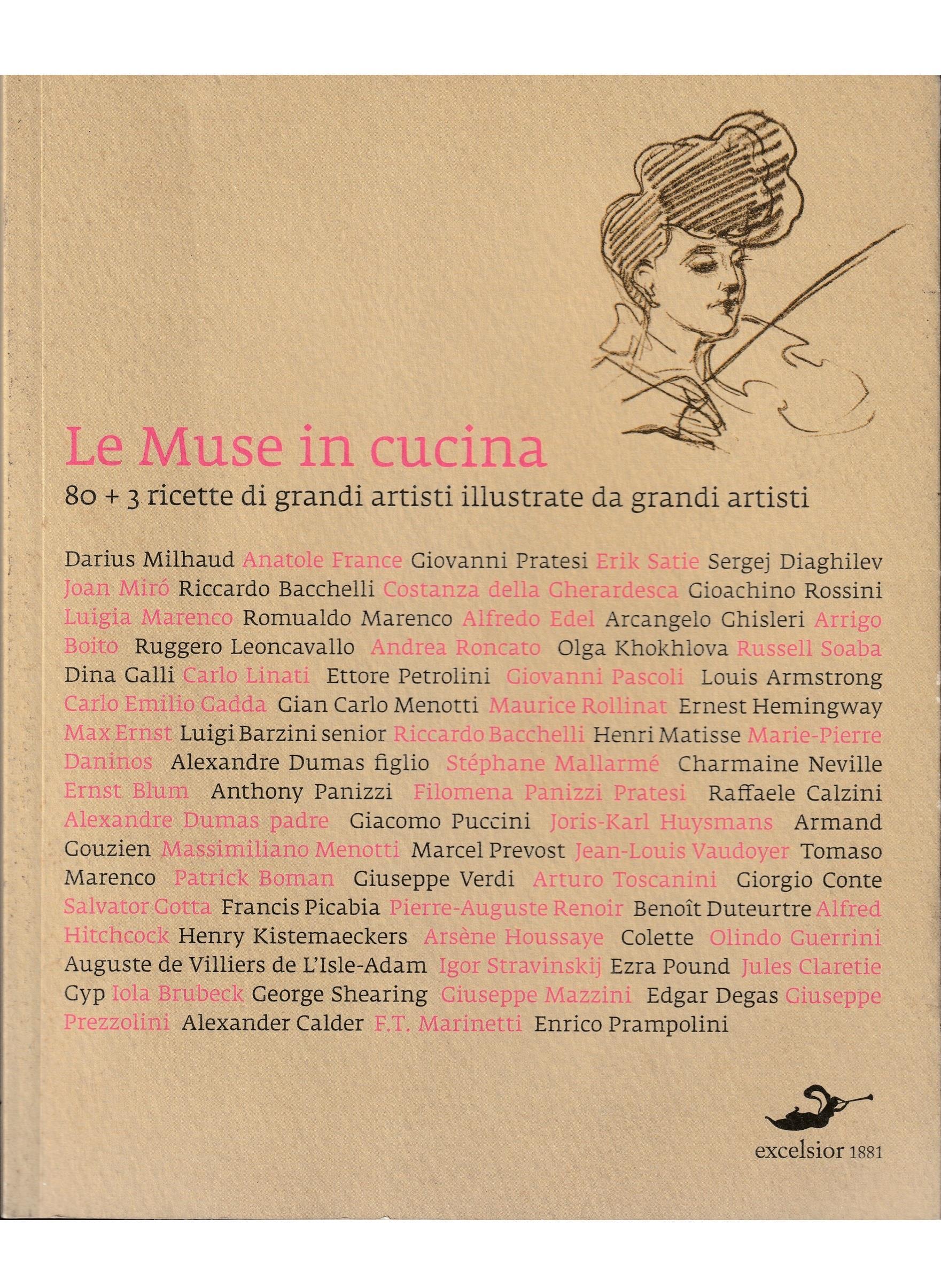 Le Muse in cucina

80 + 3 ricette di grandi artisti illustrate da grandi artisti

Darius Milhaud Anatole France Giovanni Pratesi Erik Satie Sergej Diaghilev Joan Miró Riccardo Bacchelli Costanza della Gherardesca Gioachino Rossini Luigia Marenco Romualdo Marenco Alfredo Edel Arcangelo Ghisleri Arrigo Boito Ruggero Leoncavallo Andrea Roncato Olga Khokhlova Russell Soaba Dina Galli Carlo Linati Ettore Petrolini Giovanni Pascoli Louis Armstrong Carlo Emilio Gadda Gian Carlo Menotti Maurice Rollinat Ernest Hemingway Max Ernst Luigi Barzini senior Riccardo Bacchelli Henri Matisse Marie-Pierre Daninos Alexandre Dumas figlio Stéphane Mallarmé Charmaine Neville Ernst Blum Anthony Panizzi Filomena Panizzi Pratesi Raffaele Calzini Alexandre Dumas padre Giacomo Puccini Joris-Karl Huysmans Armand Gouzien Massimiliano Menotti Marcel Prevost Jean-Louis Vaudoyer Tomaso Marenco Patrick Boman Giuseppe Verdi Arturo Toscanini Giorgio Conte Salvator Gotta Francis Picabia Pierre-Auguste Renoir Benoît Duteurtre Alfred Hitchcock Henry Kistemaeckers Arsène Houssaye Colette Olindo Guerrini Auguste de Villiers de L'Isle-Adam Igor Stravinskij Ezra Pound Jules Claretie Gyp Iola Brubeck George Shearing Giuseppe Mazzini Edgar Degas Giuseppe Prezzolini Alexander Calder F.T. Marinetti Enrico Prampolini

excelsior 1881